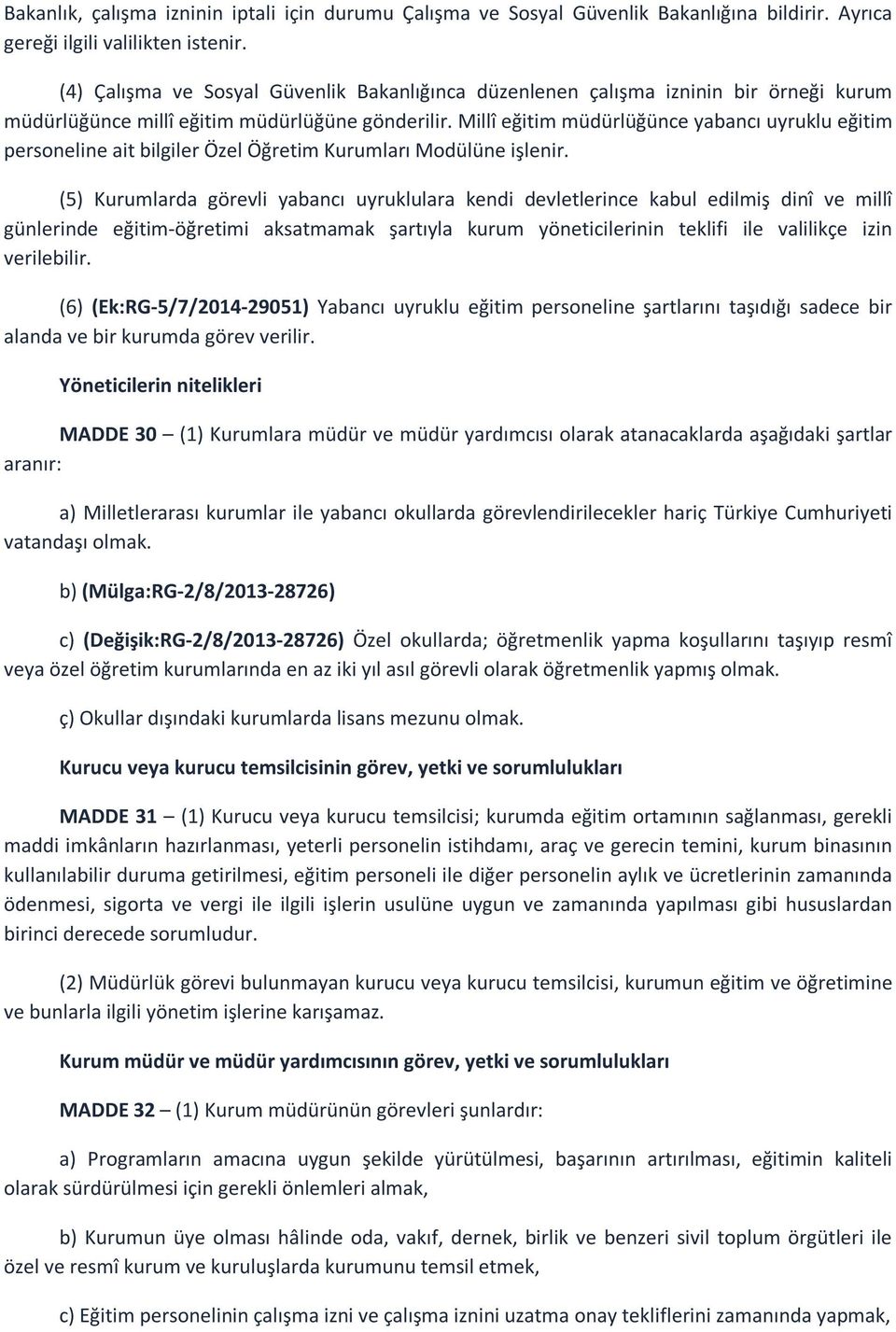 Bakanlık, çalışma izninin iptali için durumu Çalışma ve Sosyal Güvenlik Bakanlığına bildirir. Ayrıca gereği ilgili valilikten istenir.

(4) Çalışma ve Sosyal Güvenlik Bakanlığınca düzenlenen çalışma izninin bir örneği kurum müdürlüğünce millî eğitim müdürlüğüne gönderilir. Millî eğitim müdürlüğünce yabancı uyruklu eğitim personeline ait bilgiler Özel Öğretim Kurumları Modülüne işlenir.

(5) Kurumlarda görevli yabancı uyruklulara kendi devletlerince kabul edilmiş dinî ve millî günlerinde eğitim-öğretimi aksatmamak şartıyla kurum yöneticilerinin teklifi ile valilikçe izin verilebilir.

(6) (Ek:RG-5/7/2014-29051) Yabancı uyruklu eğitim personeline şartlarını taşıdığı sadece bir alanda ve bir kurumda görev verilir.

Yöneticilerin nitelikleri

MADDE 30 – (1) Kurumlara müdür ve müdür yardımcısı olarak atanacaklarda aşağıdaki şartlar aranır:

a) Milletlerarası kurumlar ile yabancı okullarda görevlendirilecekler hariç Türkiye Cumhuriyeti vatandaşı olmak.

b) (Mülga:RG-2/8/2013-28726)

c) (Değişik:RG-2/8/2013-28726) Özel okullarda; öğretmenlik yapma koşullarını taşıyıp resmî veya özel öğretim kurumlarında en az iki yıl asıl görevli olarak öğretmenlik yapmış olmak.

ç) Okullar dışındaki kurumlarda lisans mezunu olmak.

Kurucu veya kurucu temsilcisinin görev, yetki ve sorumlulukları

MADDE 31 – (1) Kurucu veya kurucu temsilcisi; kurumda eğitim ortamının sağlanması, gerekli maddi imkânların hazırlanması, yeterli personelin istihdamı, araç ve gerecin temini, kurum binasının kullanılabilir duruma getirilmesi, eğitim personeli ile diğer personelin aylık ve ücretlerinin zamanında ödenmesi, sigorta ve vergi ile ilgili işlerin usulüne uygun ve zamanında yapılması gibi hususlardan birinci derecede sorumludur.

(2) Müdürlük görevi bulunmayan kurucu veya kurucu temsilcisi, kurumun eğitim ve öğretimine ve bunlarla ilgili yönetim işlerine karışamaz.

Kurum müdür ve müdür yardımcısının görev, yetki ve sorumlulukları

MADDE 32 – (1) Kurum müdürünün görevleri şunlardır:

a) Programların amacına uygun şekilde yürütülmesi, başarının artırılması, eğitimin kaliteli olarak sürdürülmesi için gerekli önlemleri almak,

b) Kurumun üye olması hâlinde oda, vakıf, dernek, birlik ve benzeri sivil toplum örgütleri ile özel ve resmî kurum ve kuruluşlarda kurumunu temsil etmek,

c) Eğitim personelinin çalışma izni ve çalışma iznini uzatma onay tekliflerini zamanında yapmak,